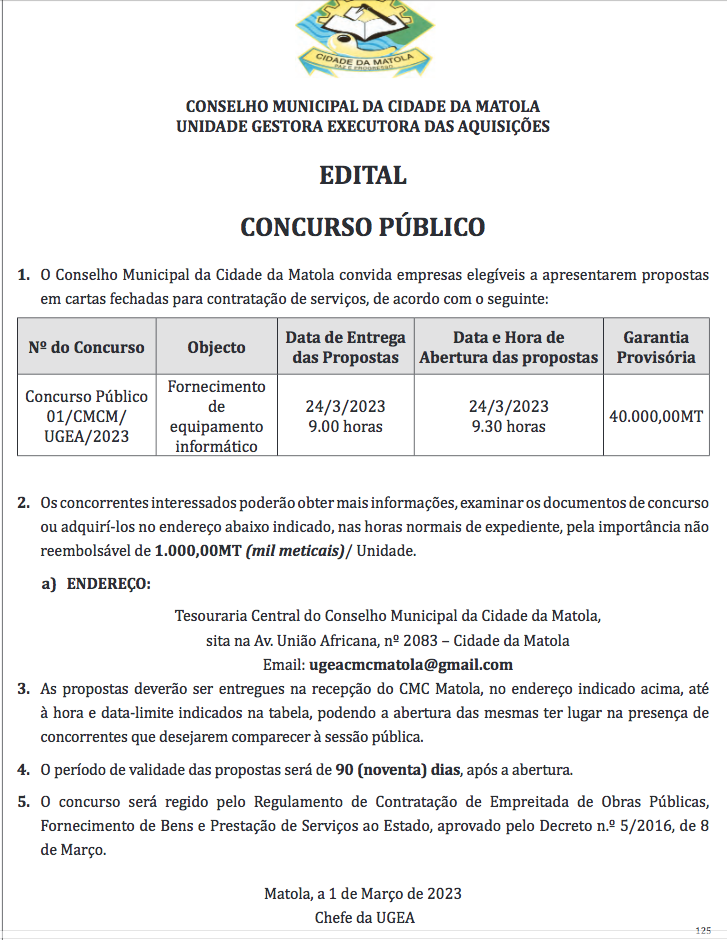 CIDADE DA MATOLA
PAZ E PROGRESSO

CONSELHO MUNICIPAL DA CIDADE DA MATOLA
UNIDADE GESTORA EXECUTORA DAS AQUISIÇÕES

EDITAL

CONCURSO PÚBLICO

1. O Conselho Municipal da Cidade da Matola convida empresas elegíveis a apresentarem propostas em cartas fechadas para contratação de serviços, de acordo com o seguinte:

| Nº do Concurso | Objecto | Data de Entrega das Propostas | Data e Hora de Abertura das propostas | Garantia Provisória |
|---|---|---|---|---|
| Concurso Público 01/CMCM/ UGEA/2023 | Fornecimento de equipamento informático | 24/3/2023 9.00 horas | 24/3/2023 9.30 horas | 40.000,00MT |

2. Os concorrentes interessados poderão obter mais informações, examinar os documentos de concurso ou adquirí-los no endereço abaixo indicado, nas horas normais de expediente, pela importância não reembolsável de 1.000,00MT (mil meticais)/ Unidade.

a) ENDEREÇO:

Tesouraria Central do Conselho Municipal da Cidade da Matola,
sita na Av. União Africana, nº 2083 – Cidade da Matola
Email: ugeacmcmatola@gmail.com

3. As propostas deverão ser entregues na recepção do CMC Matola, no endereço indicado acima, até à hora e data-limite indicados na tabela, podendo a abertura das mesmas ter lugar na presença de concorrentes que desejarem comparecer à sessão pública.

4. O período de validade das propostas será de 90 (noventa) dias, após a abertura.

5. O concurso será regido pelo Regulamento de Contratação de Empreitada de Obras Públicas, Fornecimento de Bens e Prestação de Serviços ao Estado, aprovado pelo Decreto n.º 5/2016, de 8 de Março.

Matola, a 1 de Março de 2023
Chefe da UGEA

125